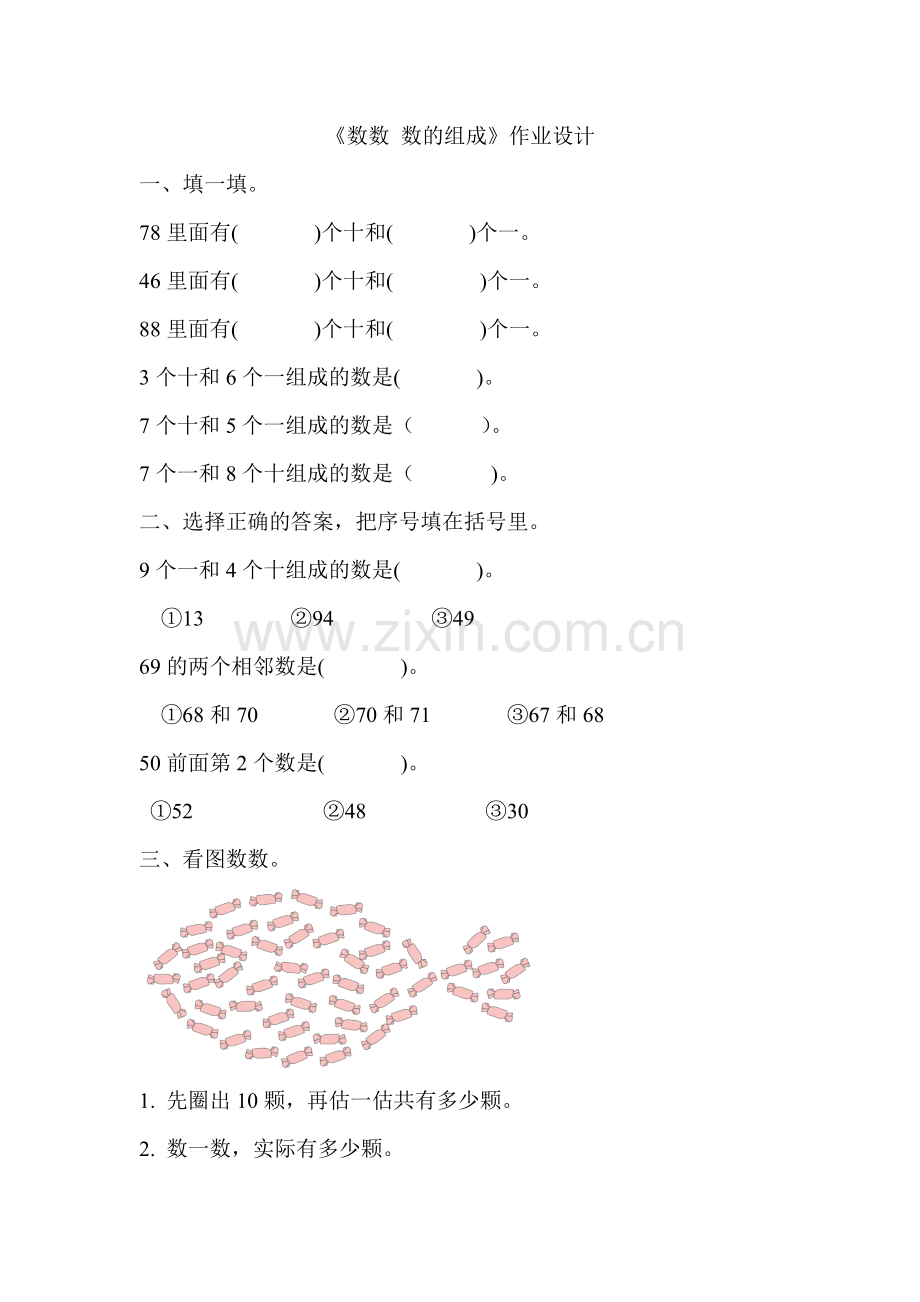 《数数 数的组成》作业设计

一、填一填。

78 里面有(　　　)个十和(　　　)个一。

46 里面有(　　　)个十和(　　　)个一。

88 里面有(　　　)个十和(　　　)个一。

3 个十和 6 个一组成的数是(　　　)。

7 个十和 5 个一组成的数是（　　　）。

7 个一和 8 个十组成的数是（　　　）。

二、选择正确的答案，把序号填在括号里。

9 个一和 4 个十组成的数是(　　　)。

①13　　②94　　③49

www.zixin.com.cn

69 的两个相邻数是(　　　)。

①68 和 70　　②70 和 71　　③67 和 68

50 前面第 2 个数是(　　　)。

①52　　②48　　③30

三、看图数数。

1. 先圈出 10 颗，再估一估共有多少颗。

2. 数一数，实际有多少颗。